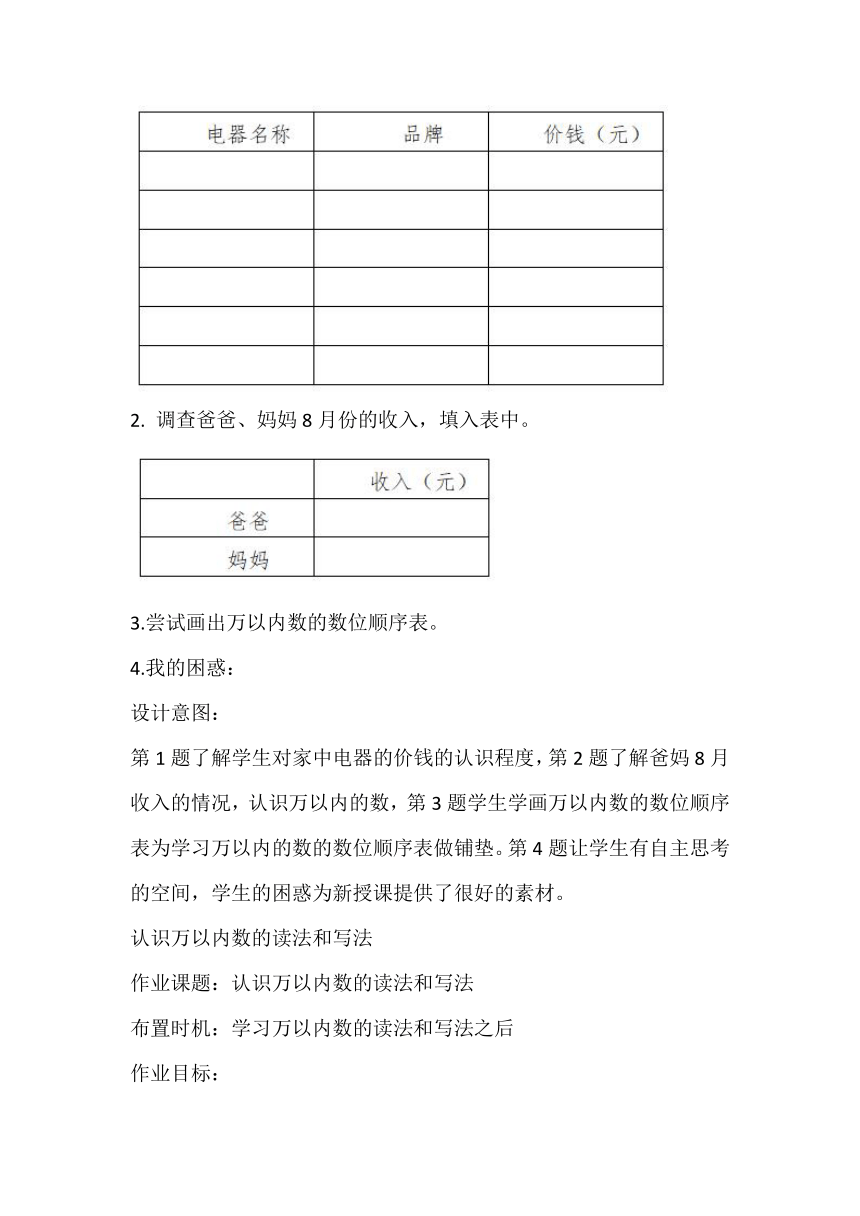 | 电器名称 | 品牌 | 价钱（元） |
|---|---|---|
| | | |
| | | |
| | | |
| | | |
| | | |
| | | |

2. 调查爸爸、妈妈 8 月份的收入，填入表中。

| | 收入（元） |
|---|---|
| 爸爸 | |
| 妈妈 | |

3.尝试画出万以内数的数位顺序表。

4.我的困惑：

设计意图：

第 1 题了解学生对家中电器的价钱的认识程度，第 2 题了解爸妈 8 月收入的情况，认识万以内的数，第 3 题学生学画万以内数的数位顺序表为学习万以内的数的数位顺序表做铺垫。第 4 题让学生有自主思考的空间，学生的困惑为新授课提供了很好的素材。

认识万以内数的读法和写法

作业课题：认识万以内数的读法和写法

布置时机：学习万以内数的读法和写法之后

作业目标：